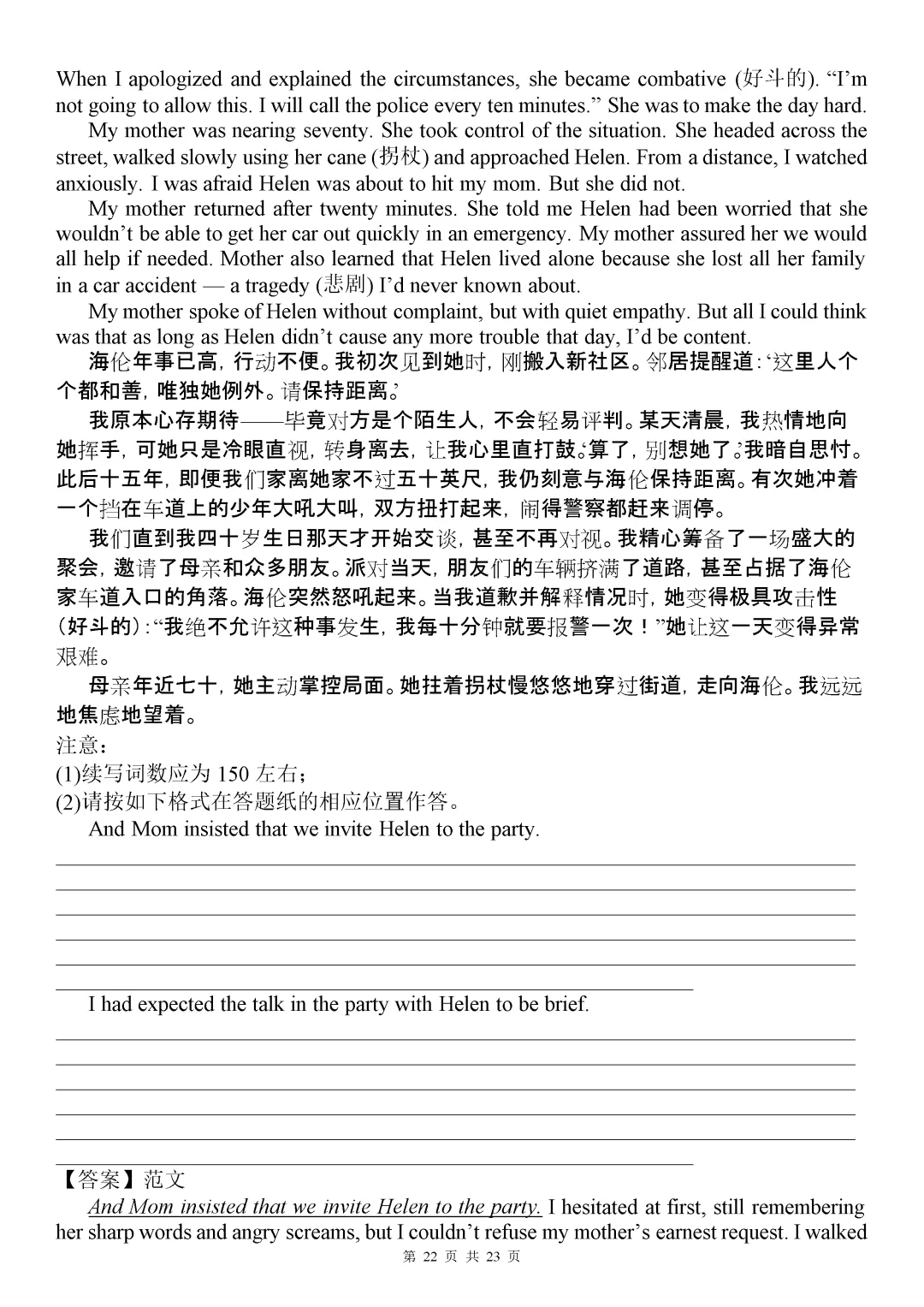 When I apologized and explained the circumstances, she became combative (好斗的). “I’m not going to allow this. I will call the police every ten minutes.” She was to make the day hard.

My mother was nearing seventy. She took control of the situation. She headed across the street, walked slowly using her cane (拐杖) and approached Helen. From a distance, I watched anxiously. I was afraid Helen was about to hit my mom. But she did not.

My mother returned after twenty minutes. She told me Helen had been worried that she wouldn’t be able to get her car out quickly in an emergency. My mother assured her we would all help if needed. Mother also learned that Helen lived alone because she lost all her family in a car accident — a tragedy (悲剧) I’d never known about.

My mother spoke of Helen without complaint, but with quiet empathy. But all I could think was that as long as Helen didn’t cause any more trouble that day, I’d be content.

海伦年事已高，行动不便。我初次见到她时，刚搬入新社区。邻居提醒道：‘这里人个个都和善，唯独她例外。请保持距离。’

我原本心存期待——毕竟对方是个陌生人，不会轻易评判。某天清晨，我热情地向她挥手，可她只是冷眼直视，转身离去，让我心里直打鼓。‘算了，别想她了。’我暗自思忖。此后十五年，即便我们家离她家不过五十英尺，我仍刻意与海伦保持距离。有次她冲着一个挡在车道上的少年大吼大叫，双方扭打起来，闹得警察都赶来调停。

我们直到我四十岁生日那天才开始交谈，甚至不再对视。我精心筹备了一场盛大的聚会，邀请了母亲和众多朋友。派对当天，朋友们的车辆挤满了道路，甚至占据了海伦家车道入口的角落。海伦突然怒吼起来。当我道歉并解释情况时，她变得极具攻击性（好斗的）：“我绝不允许这种事发生，我每十分钟就要报警一次！”她让这一天变得异常艰难。

母亲年近七十，她主动掌控局面。她拄着拐杖慢悠悠地穿过街道，走向海伦。我远远地焦虑地望着。

注意：
(1)续写词数应为 150 左右；
(2)请按如下格式在答题纸的相应位置作答。

And Mom insisted that we invite Helen to the party.

I had expected the talk in the party with Helen to be brief.

【答案】范文

And Mom insisted that we invite Helen to the party. I hesitated at first, still remembering her sharp words and angry screams, but I couldn’t refuse my mother’s earnest request. I walked

第 22 页 共 23 页